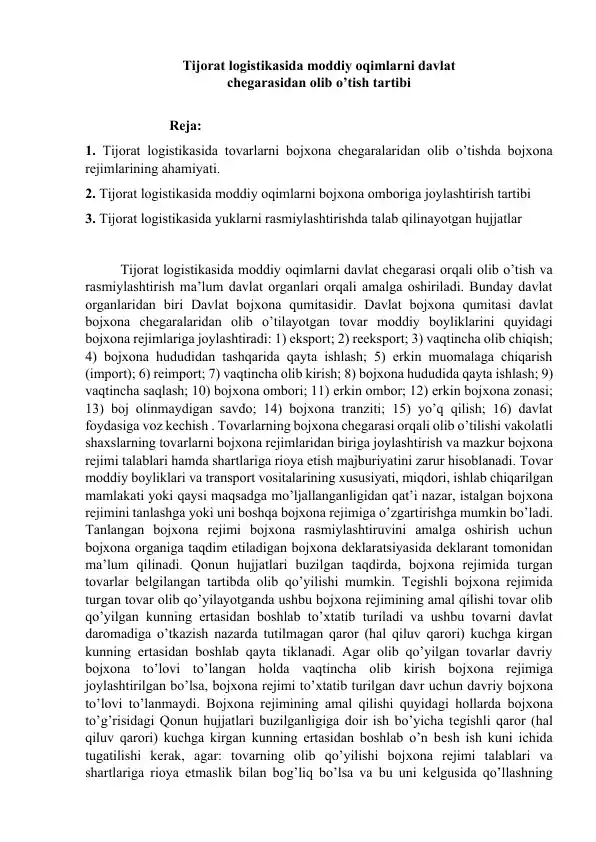 Tijorat logistikasida moddiy oqimlarni davlat chegarasidan olib o'tish tartibi

Reja:

1. Tijorat logistikasida tovarlarni bojxona chegaralaridan olib o'tishda bojxona rejimlarining ahamiyati.

2. Tijorat logistikasida moddiy oqimlarni bojxona omboriga joylashtirish tartibi

3. Tijorat logistikasida yuklarni rasmiylashtirishda talab qilinayotgan hujjatlar

Tijorat logistikasida moddiy oqimlarni davlat chegarasi orqali olib o'tish va rasmiylashtirish ma'lum davlat organlari orqali amalga oshiriladi. Bunday davlat organlaridan biri Davlat bojxona qumitasidir. Davlat bojxona qumitasi davlat bojxona chegaralaridan olib o'tilayotgan tovar moddiy boyliklarini quyidagi bojxona rejimlariga joylashtiradi: 1) eksport; 2) reeksport; 3) vaqtincha olib chiqish; 4) bojxona hududidan tashqarida qayta ishlash; 5) erkin muomalaga chiqarish (import); 6) reimport; 7) vaqtincha olib kirish; 8) bojxona hududida qayta ishlash; 9) vaqtincha saqlash; 10) bojxona ombori; 11) erkin ombor; 12) erkin bojxona zonasi; 13) boj olinmaydigan savdo; 14) bojxona tranziti; 15) yo'q qilish; 16) davlat foydasiga voz kechish . Tovarlarning bojxona chegarasi orqali olib o'tilishi vakolatli shaxslarning tovarlarni bojxona rejimlaridan biriga joylashtirish va mazkur bojxona rejimi talablari hamda shartlariga rioya etish majburiyatini zarur hisoblanadi. Tovar moddiy boyliklari va transport vositalarining xususiyati, miqdori, ishlab chiqarilgan mamlakati yoki qaysi maqsadga mo'ljallanganligidan qat'i nazar, istalgan bojxona rejimini tanlashga yoki uni boshqa bojxona rejimiga o'zgartirishga mumkin bo'ladi. Tanlangan bojxona rejimi bojxona rasmiylashtiruvini amalga oshirish uchun bojxona organiga taqdim etiladigan bojxona deklaratsiyasida deklarant tomonidan ma'lum qilinadi. Qonun hujjatlari buzilgan taqdirda, bojxona rejimida turgan tovarlar belgilangan tartibda olib qo'yilishi mumkin. Tegishli bojxona rejimida turgan tovar olib qo'yilayotganda ushbu bojxona rejimining amal qilishi tovar olib qo'yilgan kunning ertasidan boshlab to'xtatib turiladi va ushbu tovarni davlat daromadiga o'tkazish nazarda tutilmagan qaror (hal qiluv qarori) kuchga kirgan kunning ertasidan boshlab qayta tiklanadi. Agar olib qo'yilgan tovarlar davriy bojxona to'lovi to'langan holda vaqtincha olib kirish bojxona rejimiga joylashtirilgan bo'lsa, bojxona rejimi to'xtatib turilgan davr uchun davriy bojxona to'lovi to'lanmaydi. Bojxona rejimining amal qilishi quyidagi hollarda bojxona to'g'risidagi Qonun hujjatlari buzilganligiga doir ish bo'yicha tegishli qaror (hal qiluv qarori) kuchga kirgan kunning ertasidan boshlab o'n besh ish kuni ichida tugatilishi kerak, agar: tovarning olib qo'yilishi bojxona rejimi talablari va shartlariga rioya etmaslik bilan bog'liq bo'lsa va bu uni kelgusida qo'llashning